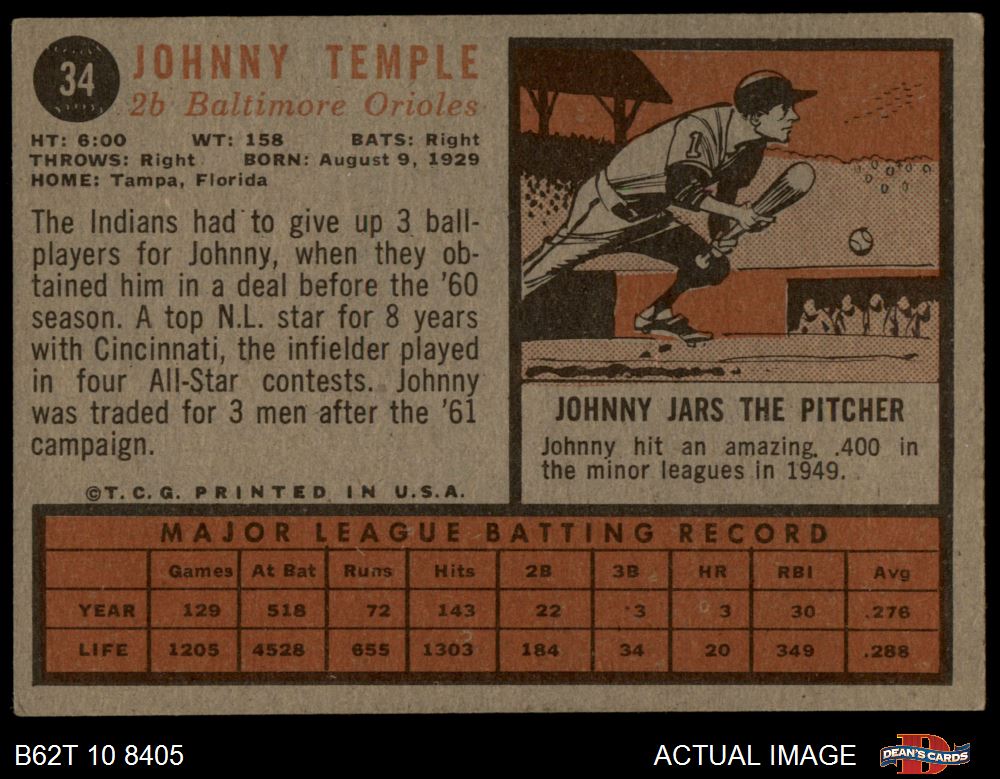 34

JOHNNY TEMPLE
2b Baltimore Orioles

HT: 6:00 WT: 158 BATS: Right
THROWS: Right BORN: August 9, 1929
HOME: Tampa, Florida

The Indians had to give up 3 ballplayers for Johnny, when they obtained him in a deal before the '60 season. A top N.L. star for 8 years with Cincinnati, the infielder played in four All-Star contests. Johnny was traded for 3 men after the '61 campaign.

©T. C. G. PRINTED IN U.S.A.

JOHNNY JARS THE PITCHER

Johnny hit an amazing .400 in the minor leagues in 1949.

MAJOR LEAGUE BATTING RECORD

| | Games | At Bat | Runs | Hits | 2B | 3B | HR | RBI | Avg |
|---|---|---|---|---|---|---|---|---|---|
| YEAR | 129 | 518 | 72 | 143 | 22 | 3 | 3 | 30 | .276 |
| LIFE | 1205 | 4528 | 655 | 1303 | 184 | 34 | 20 | 349 | .288 |

B62T 10 8405

ACTUAL IMAGE

DEAN'S CARDS